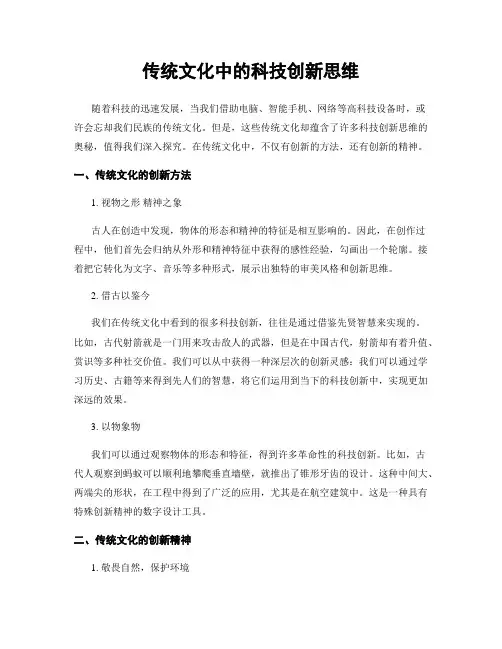 传统文化中的科技创新思维

随着科技的迅速发展，当我们借助电脑、智能手机、网络等高科技设备时，或许会忘却我们民族的传统文化。但是，这些传统文化却蕴含了许多科技创新思维的奥秘，值得我们深入探究。在传统文化中，不仅有创新的方法，还有创新的精神。

一、传统文化的创新方法

1. 视物之形 精神之象

古人在创造中发现，物体的形态和精神的特征是相互影响的。因此，在创作过程中，他们首先会归纳从外形和精神特征中获得的感性经验，勾画出一个轮廓。接着把它转化为文字、音乐等多种形式，展示出独特的审美风格和创新思维。

2. 借古以鉴今

我们在传统文化中看到的很多科技创新，往往是通过借鉴先贤智慧来实现的。比如，古代射箭就是一门用来攻击敌人的武器，但是在中国古代，射箭却有着升值、赏识等多种社交价值。我们可以从中获得一种深层次的创新灵感：我们可以通过学习历史、古籍等来得到先人们的智慧，将它们运用到当下的科技创新中，实现更加深远的效果。

3. 以物象物

我们可以通过观察物体的形态和特征，得到许多革命性的科技创新。比如，古代人观察到蚂蚁可以顺利地攀爬垂直墙壁，就推出了锥形牙齿的设计。这种中间大、两端尖的形状，在工程中得到了广泛的应用，尤其是在航空建筑中。这是一种具有特殊创新精神的数字设计工具。

二、传统文化的创新精神

1. 敬畏自然，保护环境